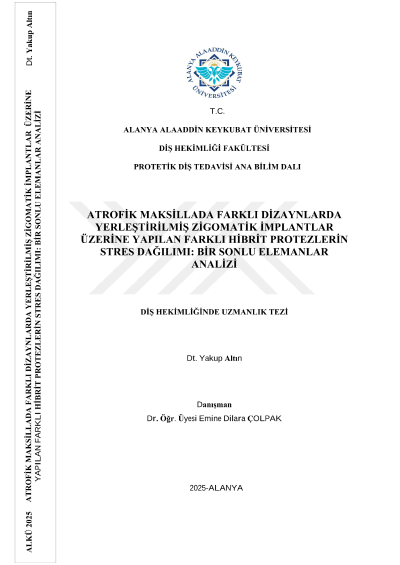 ALKÜ 2025 ATROFİK MAKSİLLADA FARKLI DİZAYNLARDA YERLEŞTİRİLMİŞ ZİGOMATİK İMPLANTLAR ÜZERİNE YAPILAN FARKLI HİBRİT PROTEZLERİN STRES DAĞILIMI: BİR SONLU ELEMANLAR ANALİZİ Dt. Yakup Altın

ALANYA ALAADDİN KEYKUBAT ÜNİVERSİTESİ

T.C.

ALANYA ALAADDİN KEYKUBAT ÜNİVERSİTESİ

DİŞ HEKİMLİĞİ FAKÜLTESİ

PROTETİK DİŞ TEDAVİSİ ANA BİLİM DALI

ATROFİK MAKSİLLADA FARKLI DİZAYNLARDA YERLEŞTİRİLMİŞ ZİGOMATİK İMPLANTLAR ÜZERİNE YAPILAN FARKLI HİBRİT PROTEZLERİN STRES DAĞILIMI: BİR SONLU ELEMANLAR ANALİZİ

DİŞ HEKİMLİĞİNDE UZMANLIK TEZİ

Dt. Yakup Altın

Danışman
Dr. Öğr. Üyesi Emine Dilara ÇOLPAK

2025-ALANYA